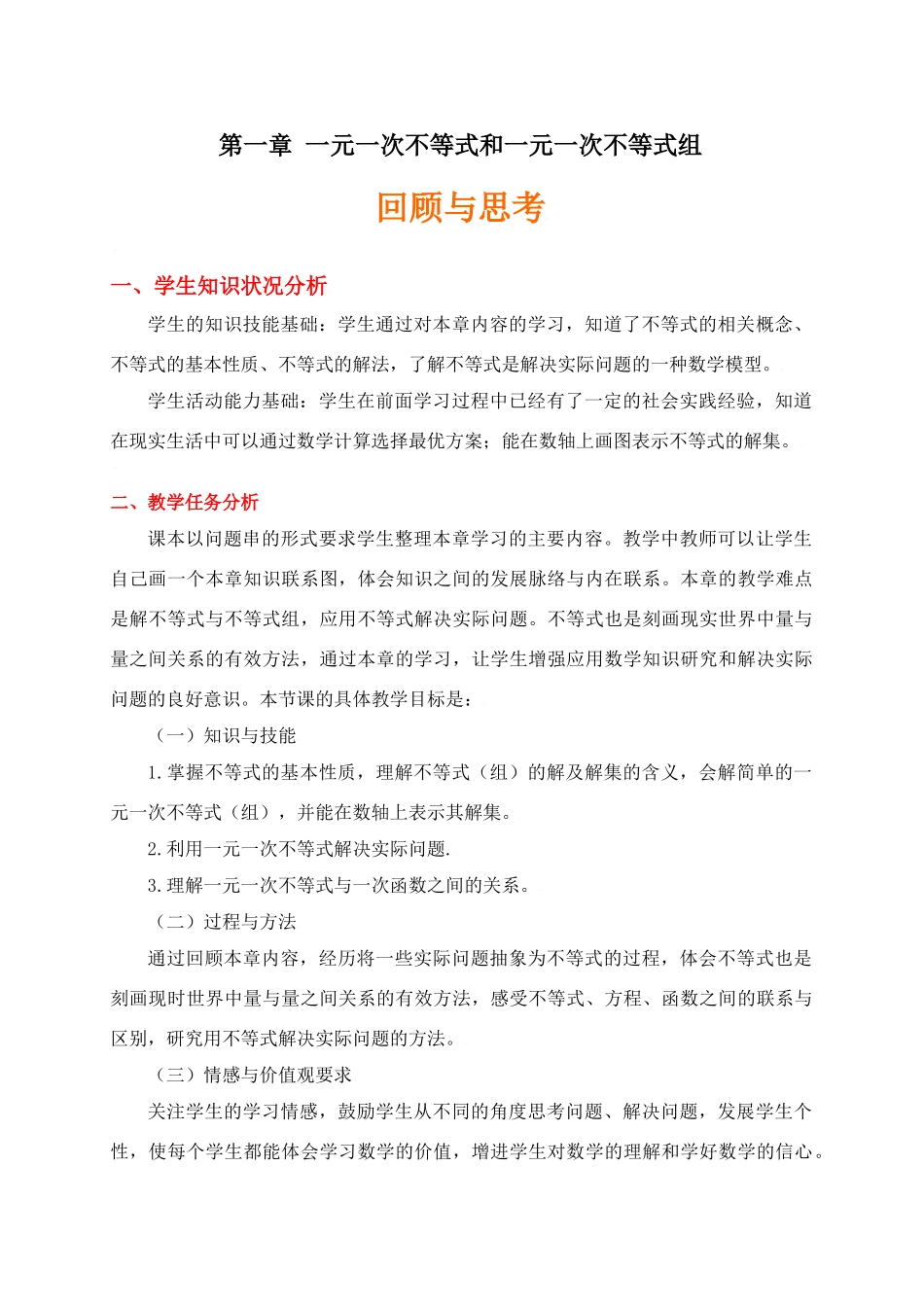 第一章 一元一次不等式和一元一次不等式组

回顾与思考

一、学生知识状况分析

学生的知识技能基础：学生通过对本章内容的学习，知道了不等式的相关概念、不等式的基本性质、不等式的解法，了解不等式是解决实际问题的一种数学模型。

学生活动能力基础：学生在前面学习过程中已经有了一定的社会实践经验，知道在现实生活中可以通过数学计算选择最优方案；能在数轴上画图表示不等式的解集。

二、教学任务分析

课本以问题串的形式要求学生整理本章学习的主要内容。教学中教师可以让学生自己画一个本章知识联系图，体会知识之间的发展脉络与内在联系。本章的教学难点是解不等式与不等式组，应用不等式解决实际问题。不等式也是刻画现实世界中量与量之间关系的有效方法，通过本章的学习，让学生增强应用数学知识研究和解决实际问题的良好意识。本节课的具体教学目标是：

（一）知识与技能

1.掌握不等式的基本性质，理解不等式（组）的解及解集的含义，会解简单的一元一次不等式（组），并能在数轴上表示其解集。

2.利用一元一次不等式解决实际问题.

3.理解一元一次不等式与一次函数之间的关系。

（二）过程与方法

通过回顾本章内容，经历将一些实际问题抽象为不等式的过程，体会不等式也是刻画现时世界中量与量之间关系的有效方法，感受不等式、方程、函数之间的联系与区别，研究用不等式解决实际问题的方法。

（三）情感与价值观要求

关注学生的学习情感，鼓励学生从不同的角度思考问题、解决问题，发展学生个性，使每个学生都能体会学习数学的价值，增进学生对数学的理解和学好数学的信心。